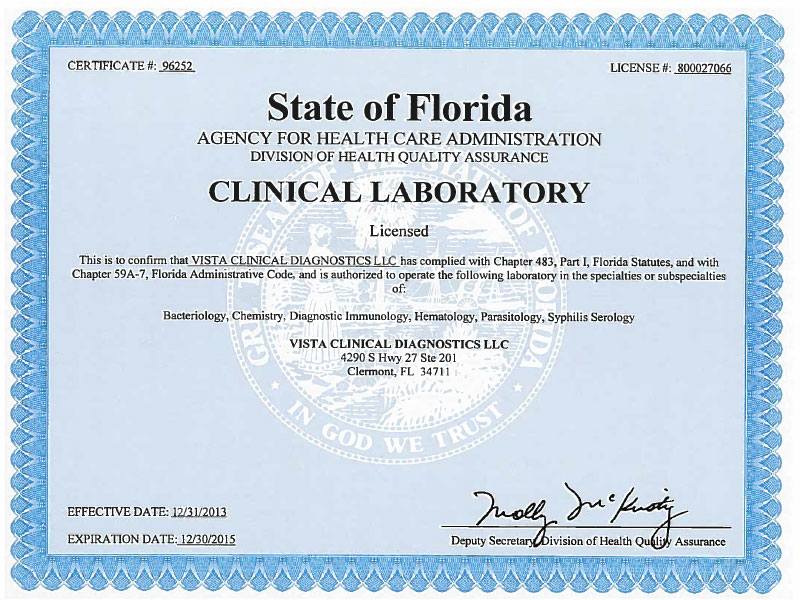 CERTIFICATE #: 96252

LICENSE #: 800027066

State of Florida

AGENCY FOR HEALTH CARE ADMINISTRATION
DIVISION OF HEALTH QUALITY ASSURANCE

CLINICAL LABORATORY

Licensed

This is to confirm that VISTA CLINICAL DIAGNOSTICS LLC has complied with Chapter 483, Part I, Florida Statutes, and with Chapter 59A-7, Florida Administrative Code, and is authorized to operate the following laboratory in the specialties or subspecialties of:

Bacteriology, Chemistry, Diagnostic Immunology, Hematology, Parasitology, Syphilis Serology

VISTA CLINICAL DIAGNOSTICS LLC
4290 S Hwy 27 Ste 201
Clermont, FL 34711

GREAT SEAL OF THE STATE OF FLORIDA
IN GOD WE TRUST

EFFECTIVE DATE: 12/31/2013

EXPIRATION DATE: 12/30/2015

Molly McKinstry

Deputy Secretary, Division of Health Quality Assurance